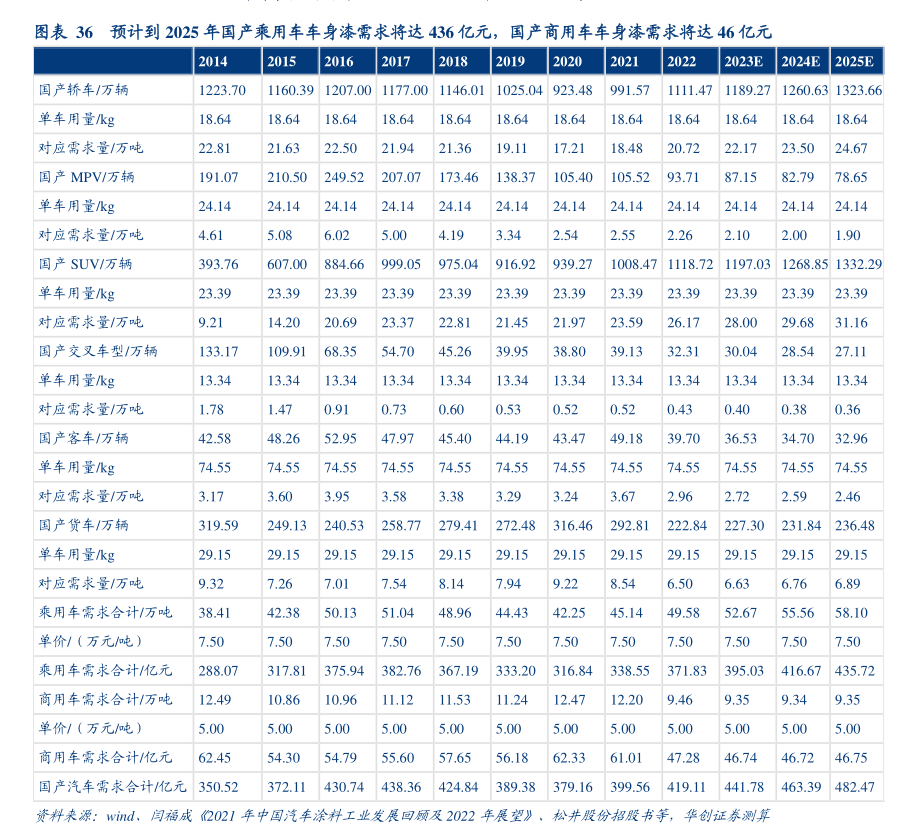 图表 36　预计到 2025 年国产乘用车车身漆需求将达 436 亿元，国产商用车车身漆需求将达 46 亿元

| | 2014 | 2015 | 2016 | 2017 | 2018 | 2019 | 2020 | 2021 | 2022 | 2023E | 2024E | 2025E |
|---|---|---|---|---|---|---|---|---|---|---|---|---|
| 国产轿车/万辆 | 1223.70 | 1160.39 | 1207.00 | 1177.00 | 1146.01 | 1025.04 | 923.48 | 991.57 | 1111.47 | 1189.27 | 1260.63 | 1323.66 |
| 单车用量/kg | 18.64 | 18.64 | 18.64 | 18.64 | 18.64 | 18.64 | 18.64 | 18.64 | 18.64 | 18.64 | 18.64 | 18.64 |
| 对应需求量/万吨 | 22.81 | 21.63 | 22.50 | 21.94 | 21.36 | 19.11 | 17.21 | 18.48 | 20.72 | 22.17 | 23.50 | 24.67 |
| 国产 MPV/万辆 | 191.07 | 210.50 | 249.52 | 207.07 | 173.46 | 138.37 | 105.40 | 105.52 | 93.71 | 87.15 | 82.79 | 78.65 |
| 单车用量/kg | 24.14 | 24.14 | 24.14 | 24.14 | 24.14 | 24.14 | 24.14 | 24.14 | 24.14 | 24.14 | 24.14 | 24.14 |
| 对应需求量/万吨 | 4.61 | 5.08 | 6.02 | 5.00 | 4.19 | 3.34 | 2.54 | 2.55 | 2.26 | 2.10 | 2.00 | 1.90 |
| 国产 SUV/万辆 | 393.76 | 607.00 | 884.66 | 999.05 | 975.04 | 916.92 | 939.27 | 1008.47 | 1118.72 | 1197.03 | 1268.85 | 1332.29 |
| 单车用量/kg | 23.39 | 23.39 | 23.39 | 23.39 | 23.39 | 23.39 | 23.39 | 23.39 | 23.39 | 23.39 | 23.39 | 23.39 |
| 对应需求量/万吨 | 9.21 | 14.20 | 20.69 | 23.37 | 22.81 | 21.45 | 21.97 | 23.59 | 26.17 | 28.00 | 29.68 | 31.16 |
| 国产交叉车型/万辆 | 133.17 | 109.91 | 68.35 | 54.70 | 45.26 | 39.95 | 38.80 | 39.13 | 32.31 | 30.04 | 28.54 | 27.11 |
| 单车用量/kg | 13.34 | 13.34 | 13.34 | 13.34 | 13.34 | 13.34 | 13.34 | 13.34 | 13.34 | 13.34 | 13.34 | 13.34 |
| 对应需求量/万吨 | 1.78 | 1.47 | 0.91 | 0.73 | 0.60 | 0.53 | 0.52 | 0.52 | 0.43 | 0.40 | 0.38 | 0.36 |
| 国产客车/万辆 | 42.58 | 48.26 | 52.95 | 47.97 | 45.40 | 44.19 | 43.47 | 49.18 | 39.70 | 36.53 | 34.70 | 32.96 |
| 单车用量/kg | 74.55 | 74.55 | 74.55 | 74.55 | 74.55 | 74.55 | 74.55 | 74.55 | 74.55 | 74.55 | 74.55 | 74.55 |
| 对应需求量/万吨 | 3.17 | 3.60 | 3.95 | 3.58 | 3.38 | 3.29 | 3.24 | 3.67 | 2.96 | 2.72 | 2.59 | 2.46 |
| 国产货车/万辆 | 319.59 | 249.13 | 240.53 | 258.77 | 279.41 | 272.48 | 316.46 | 292.81 | 222.84 | 227.30 | 231.84 | 236.48 |
| 单车用量/kg | 29.15 | 29.15 | 29.15 | 29.15 | 29.15 | 29.15 | 29.15 | 29.15 | 29.15 | 29.15 | 29.15 | 29.15 |
| 对应需求量/万吨 | 9.32 | 7.26 | 7.01 | 7.54 | 8.14 | 7.94 | 9.22 | 8.54 | 6.50 | 6.63 | 6.76 | 6.89 |
| 乘用车需求合计/万吨 | 38.41 | 42.38 | 50.13 | 51.04 | 48.96 | 44.43 | 42.25 | 45.14 | 49.58 | 52.67 | 55.56 | 58.10 |
| 单价/（万元/吨） | 7.50 | 7.50 | 7.50 | 7.50 | 7.50 | 7.50 | 7.50 | 7.50 | 7.50 | 7.50 | 7.50 | 7.50 |
| 乘用车需求合计/亿元 | 288.07 | 317.81 | 375.94 | 382.76 | 367.19 | 333.20 | 316.84 | 338.55 | 371.83 | 395.03 | 416.67 | 435.72 |
| 商用车需求合计/万吨 | 12.49 | 10.86 | 10.96 | 11.12 | 11.53 | 11.24 | 12.47 | 12.20 | 9.46 | 9.35 | 9.34 | 9.35 |
| 单价/（万元/吨） | 5.00 | 5.00 | 5.00 | 5.00 | 5.00 | 5.00 | 5.00 | 5.00 | 5.00 | 5.00 | 5.00 | 5.00 |
| 商用车需求合计/亿元 | 62.45 | 54.30 | 54.79 | 55.60 | 57.65 | 56.18 | 62.33 | 61.01 | 47.28 | 46.74 | 46.72 | 46.75 |
| 国产汽车需求合计/亿元 | 350.52 | 372.11 | 430.74 | 438.36 | 424.84 | 389.38 | 379.16 | 399.56 | 419.11 | 441.78 | 463.39 | 482.47 |

资料来源：wind、闫福成《2021 年中国汽车涂料工业发展回顾及 2022 年展望》、松井股份招股书等，华创证券测算